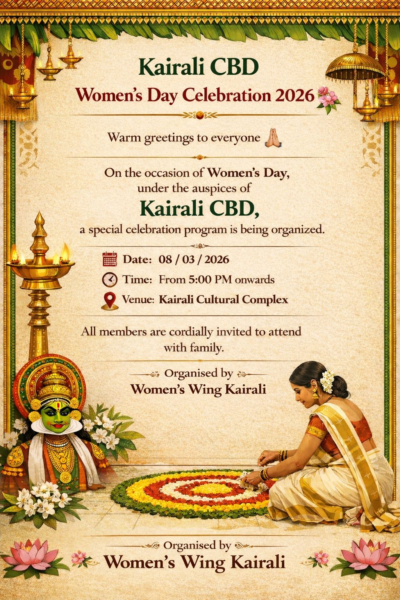 Kairali CBD

Women's Day Celebration 2026

Warm greetings to everyone 🙏

On the occasion of Women's Day, under the auspices of

Kairali CBD,

a special celebration program is being organized.

Date: 08 / 03 / 2026

Time: From 5:00 PM onwards

Venue: Kairali Cultural Complex

All members are cordially invited to attend with family.

Organised by
Women's Wing Kairali

Organised by
Women's Wing Kairali